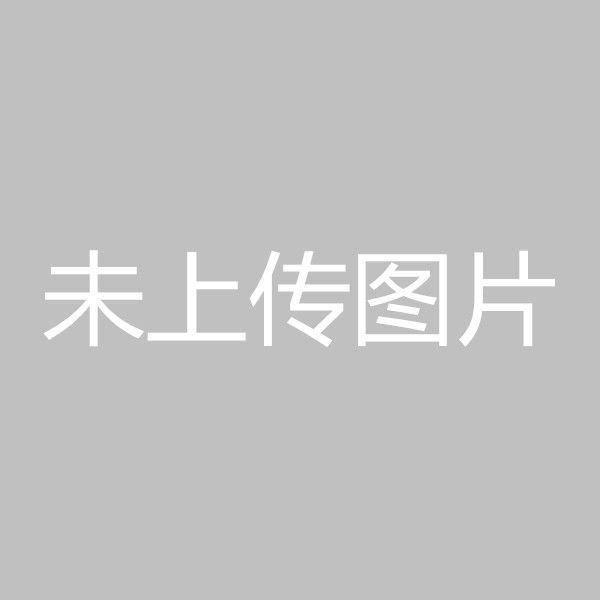 未上传图片